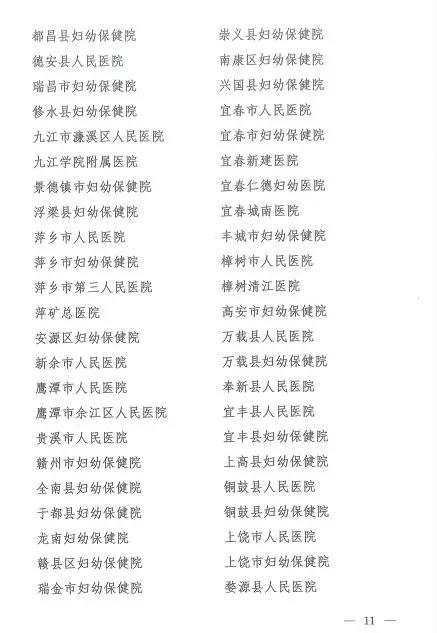 都昌县妇幼保健院
德安县人民医院
瑞昌市妇幼保健院
修水县妇幼保健院
九江市濂溪区人民医院
九江学院附属医院
景德镇市妇幼保健院
浮梁县妇幼保健院
萍乡市人民医院
萍乡市妇幼保健院
萍乡市第三人民医院
萍矿总医院
安源区妇幼保健院
新余市人民医院
鹰潭市人民医院
鹰潭市余江区人民医院
贵溪市人民医院
赣州市妇幼保健院
全南县妇幼保健院
于都县妇幼保健院
龙南妇幼保健院
赣县区妇幼保健院
瑞金市妇幼保健院

崇义县妇幼保健院
南康区妇幼保健院
兴国县妇幼保健院
宜春市人民医院
宜春市妇幼保健院
宜春新建医院
宜春仁德妇幼医院
宜春城南医院
丰城市妇幼保健院
樟树市人民医院
樟树清江医院
高安市妇幼保健院
万载县人民医院
万载县妇幼保健院
奉新县人民医院
宜丰县人民医院
宜丰县妇幼保健院
上高县妇幼保健院
铜鼓县人民医院
铜鼓县妇幼保健院
上饶市人民医院
上饶市妇幼保健院
婺源县人民医院

— 11 —